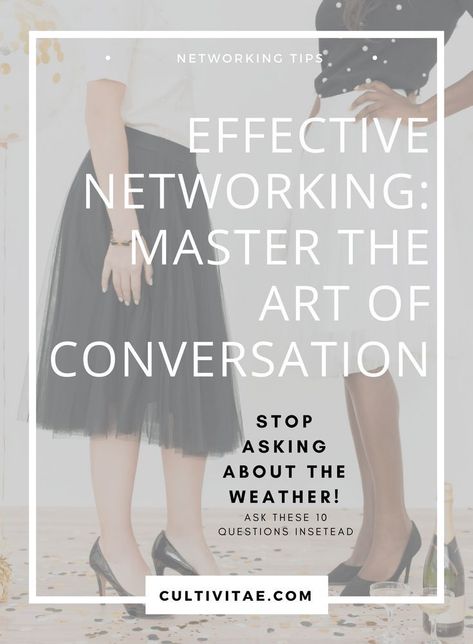 NETWORKING TIPS

EFFECTIVE NETWORKING: MASTER THE ART OF CONVERSATION

STOP ASKING ABOUT THE WEATHER!

ASK THESE 10 QUESTIONS INSETEAD

CULTIVITAE.COM